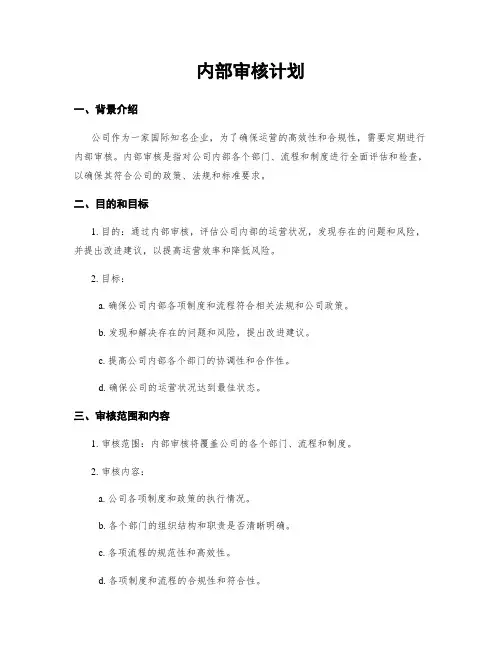 内部审核计划

一、背景介绍

公司作为一家国际知名企业，为了确保运营的高效性和合规性，需要定期进行内部审核。内部审核是指对公司内部各个部门、流程和制度进行全面评估和检查，以确保其符合公司的政策、法规和标准要求。

二、目的和目标

1. 目的：通过内部审核，评估公司内部的运营状况，发现存在的问题和风险，并提出改进建议，以提高运营效率和降低风险。

2. 目标：

a. 确保公司内部各项制度和流程符合相关法规和公司政策。

b. 发现和解决存在的问题和风险，提出改进建议。

c. 提高公司内部各个部门的协调性和合作性。

d. 确保公司的运营状况达到最佳状态。

三、审核范围和内容

1. 审核范围：内部审核将覆盖公司的各个部门、流程和制度。

2. 审核内容：

a. 公司各项制度和政策的执行情况。

b. 各个部门的组织结构和职责是否清晰明确。

c. 各项流程的规范性和高效性。

d. 各项制度和流程的合规性和符合性。